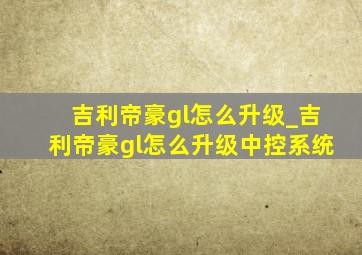 吉利帝豪gl怎么升级_吉利帝豪gl怎么升级中控系统